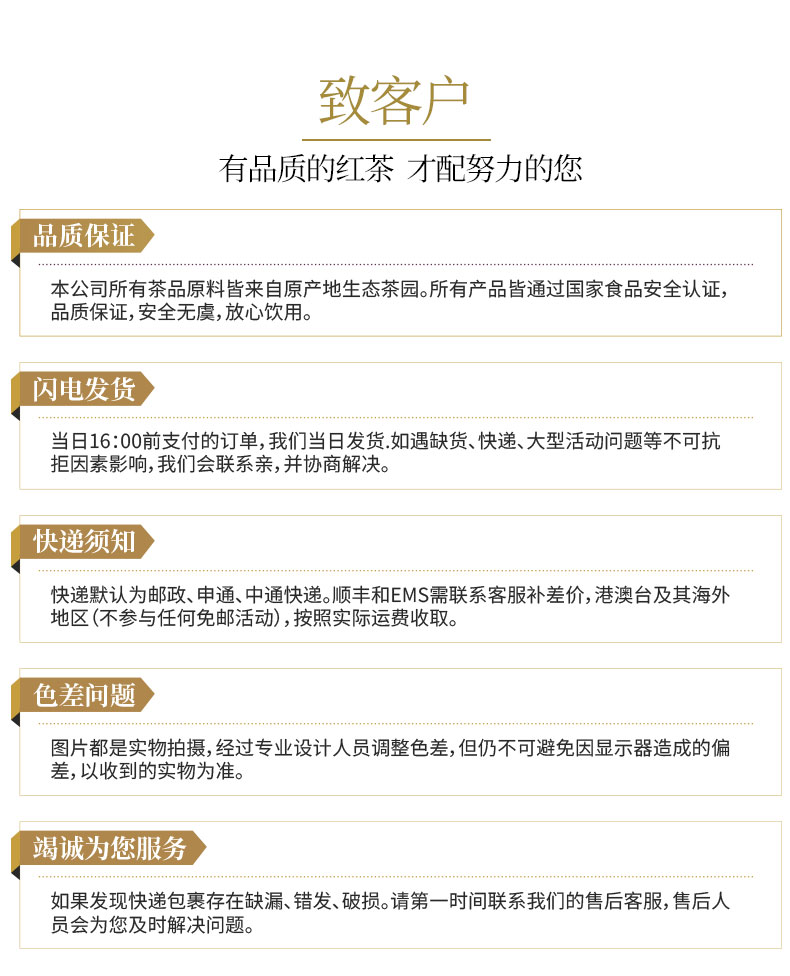 致客户

有品质的红茶 才配努力的您

品质保证

本公司所有茶品原料皆来自原产地生态茶园。所有产品皆通过国家食品安全认证，品质保证，安全无虞，放心饮用。

闪电发货

当日16:00前支付的订单，我们当日发货.如遇缺货、快递、大型活动问题等不可抗拒因素影响，我们会联系亲，并协商解决。

快递须知

快递默认为邮政、申通、中通快递。顺丰和EMS需联系客服补差价，港澳台及其海外地区（不参与任何免邮活动），按照实际运费收取。

色差问题

图片都是实物拍摄，经过专业设计人员调整色差，但仍不可避免因显示器造成的偏差，以收到的实物为准。

竭诚为您服务

如果发现快递包裹存在缺漏、错发、破损。请第一时间联系我们的售后客服，售后人员会为您及时解决问题。